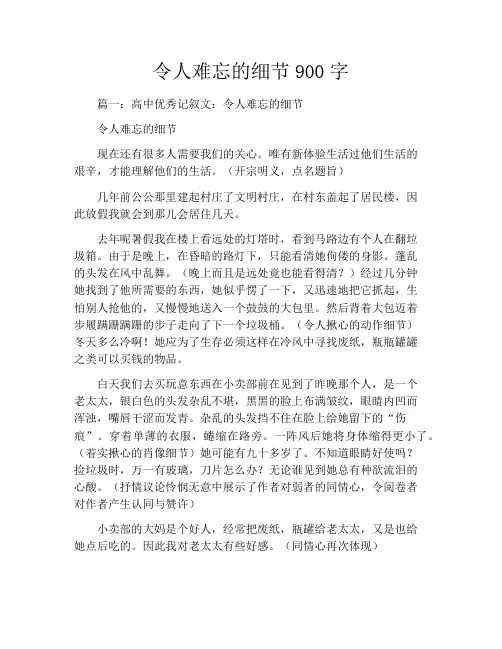 令人难忘的细节 900 字

篇一：高中优秀记叙文：令人难忘的细节

令人难忘的细节

现在还有很多人需要我们的关心。唯有新体验生活过他们生活的艰辛，才能理解他们的生活。（开宗明义，点名题旨）

几年前公公那里建起村庄了文明村庄，在村东盖起了居民楼，因此放假我就会到那儿会居住几天。

去年呢暑假我在楼上看远处的灯塔时，看到马路边有个人在翻垃圾箱。由于是晚上，在昏暗的路灯下，只能看清她佝偻的身影。蓬乱的头发在风中乱舞。（晚上而且是远处竟也能看得清？）经过几分钟她找到了他所需要的东西，她似乎愣了一下，又迅速地把它抓起，生怕别人抢他的，又慢慢地送入一个鼓鼓的大包里。然后背着大包迈着步履蹒跚蹒跚的步子走向了下一个垃圾桶。（令人揪心的动作细节）冬天多么冷啊！她应为了生存必须这样在冷风中寻找废纸，瓶瓶罐罐之类可以买钱的物品。

白天我们去买玩意东西在小卖部前在见到了昨晚那个人，是一个老太太，银白色的头发杂乱不堪，黑黑的脸上布满皱纹，眼睛内凹而浑浊，嘴唇干涩而发青。杂乱的头发挡不住在脸上给她留下的“伤痕”。穿着单薄的衣服，蜷缩在路旁。一阵风后她将身体缩得更小了。（着实揪心的肖像细节）她可能有九十多岁了。不知道眼睛好使吗？捡垃圾时，万一有玻璃，刀片怎么办？无论谁见到她总有种欲流泪的心酸。（抒情议论怜悯无意中展示了作者对弱者的同情心，令阅卷者对作者产生认同与赞许）

小卖部的大妈是个好人，经常把废纸，瓶罐给老太太，又是也给她点后吃的。因此我对老太太有些好感。（同情心再次体现）